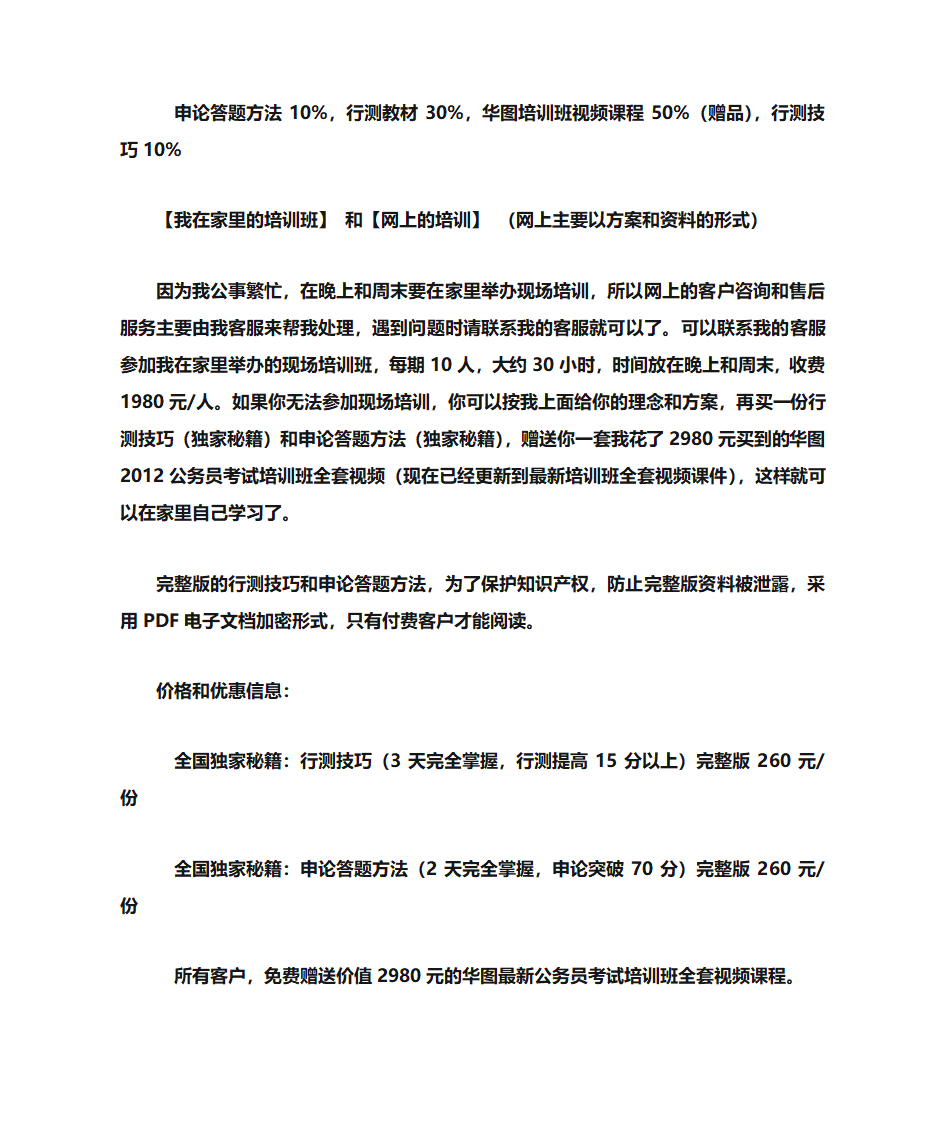 申论答题方法 10%，行测教材 30%，华图培训班视频课程 50%（赠品），行测技巧 10%

【我在家里的培训班】 和【网上的培训】 （网上主要以方案和资料的形式）

因为我公事繁忙，在晚上和周末要在家里举办现场培训，所以网上的客户咨询和售后服务主要由我客服来帮我处理，遇到问题时请联系我的客服就可以了。可以联系我的客服参加我在家里举办的现场培训班，每期 10 人，大约 30 小时，时间放在晚上和周末，收费 1980 元/人。如果你无法参加现场培训，你可以按我上面给你的理念和方案，再买一份行测技巧（独家秘籍）和申论答题方法（独家秘籍），赠送你一套我花了 2980 元买到的华图 2012 公务员考试培训班全套视频（现在已经更新到最新培训班全套视频课件），这样就可以在家里自己学习了。

完整版的行测技巧和申论答题方法，为了保护知识产权，防止完整版资料被泄露，采用 PDF 电子文档加密形式，只有付费客户才能阅读。

价格和优惠信息：

全国独家秘籍：行测技巧（3 天完全掌握，行测提高 15 分以上）完整版 260 元/份

全国独家秘籍：申论答题方法（2 天完全掌握，申论突破 70 分）完整版 260 元/份

所有客户，免费赠送价值 2980 元的华图最新公务员考试培训班全套视频课程。